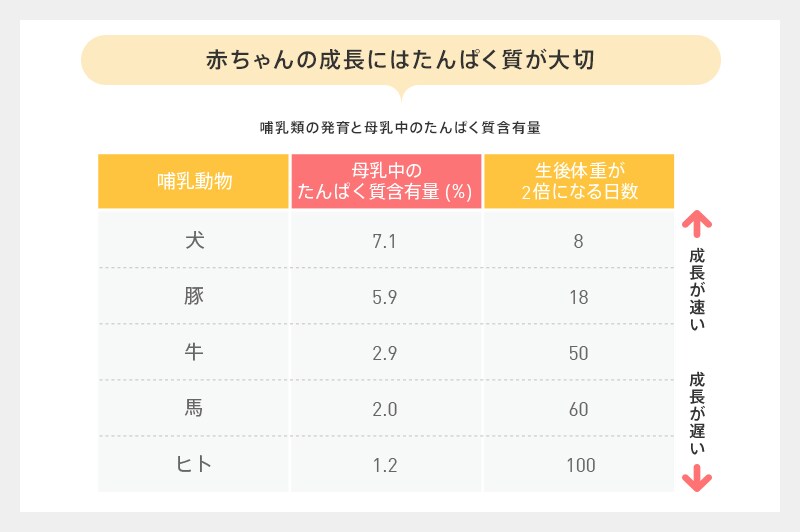 赤ちゃんの成長にはたんぱく質が大切

哺乳類の発育と母乳中のたんぱく質含有量

| 哺乳動物 | 母乳中のたんぱく質含有量 (%) | 生後体重が2倍になる日数 |
|---|---|---|
| 犬 | 7.1 | 8 |
| 豚 | 5.9 | 18 |
| 牛 | 2.9 | 50 |
| 馬 | 2.0 | 60 |
| ヒト | 1.2 | 100 |

成長が速い

成長が遅い